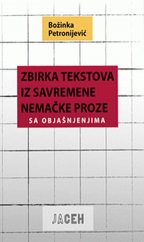 Božinka Petronijević

ZBIRKA TEKSTOVA IZ SAVREMENE NEMAČKE PROZE

SA OBJAŠNJENJIMA

JACEH